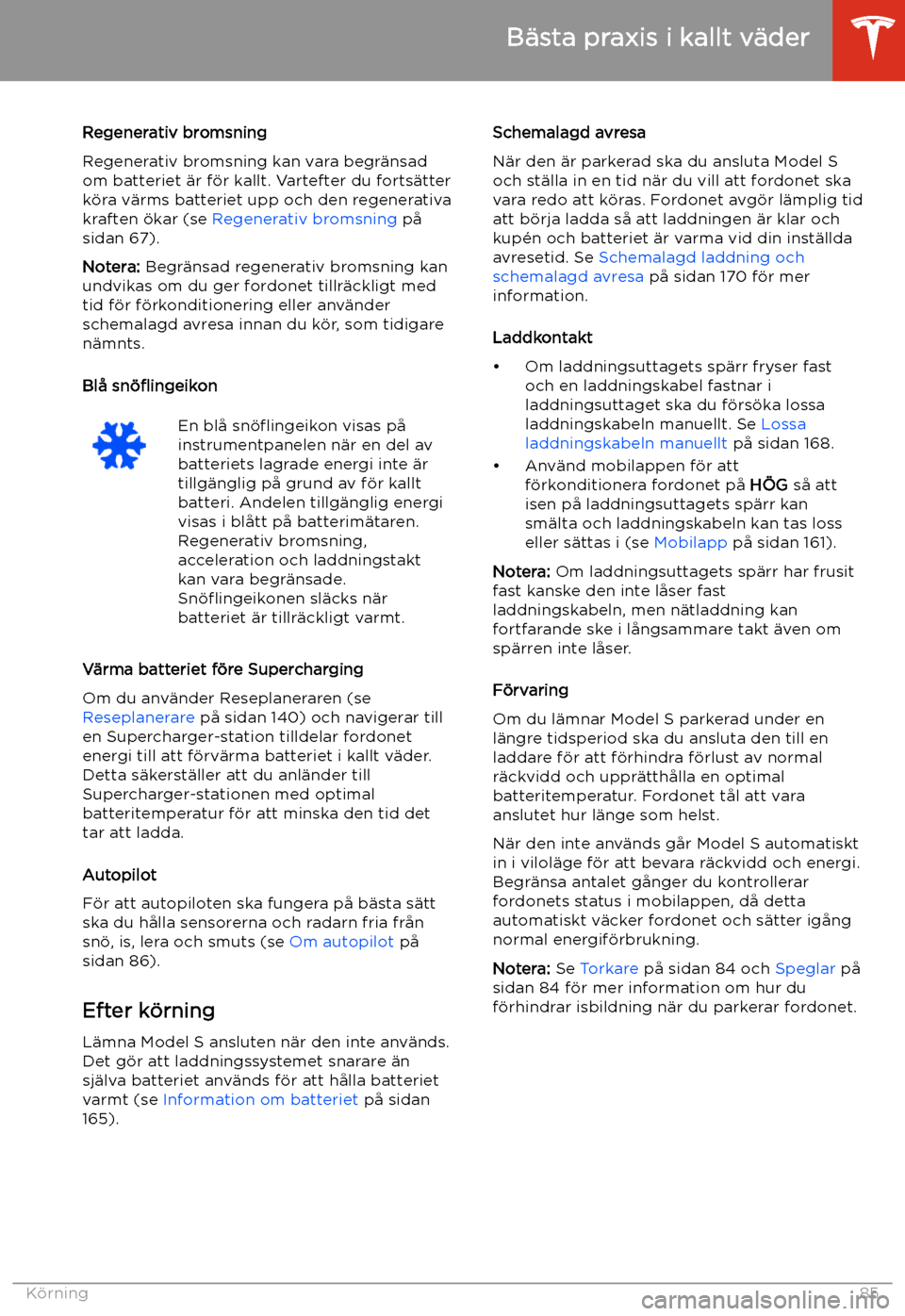 Bästa praxis i kallt väder

Regenerativ bromsning

Regenerativ bromsning kan vara begränsad om batteriet är för kallt. Vartefter du fortsätter köra värms batteriet upp och den regenerativa kraften ökar (se Regenerativ bromsning på sidan 67).

Notera: Begränsad regenerativ bromsning kan undvikas om du ger fordonet tillräckligt med tid för förkonditionering eller använder schemalagd avresa innan du kör, som tidigare nämnts.

Blå snöflingeikon

En blå snöflingeikon visas på instrumentpanelen när en del av batteriets lagrade energi inte är tillgänglig på grund av för kallt batteri. Andelen tillgänglig energi visas i blått på batterimätaren. Regenerativ bromsning, acceleration och laddningstakt kan vara begränsade. Snöflingeikonen släcks när batteriet är tillräckligt varmt.

Värma batteriet före Supercharging

Om du använder Reseplaneraren (se Reseplanerare på sidan 140) och navigerar till en Supercharger-station tilldelar fordonet energi till att förvärma batteriet i kallt väder. Detta säkerställer att du anländer till Supercharger-stationen med optimal batteritemperatur för att minska den tid det tar att ladda.

Autopilot

För att autopiloten ska fungera på bästa sätt ska du hålla sensorerna och radarn fria från snö, is, lera och smuts (se Om autopilot på sidan 86).

Efter körning

Lämna Model S ansluten när den inte används. Det gör att laddningssystemet snarare än själva batteriet används för att hålla batteriet varmt (se Information om batteriet på sidan 165).

Schemalagd avresa

När den är parkerad ska du ansluta Model S och ställa in en tid när du vill att fordonet ska vara redo att köras. Fordonet avgör lämplig tid att börja ladda så att laddningen är klar och kupén och batteriet är varma vid din inställda avresetid. Se Schemalagd laddning och schemalagd avresa på sidan 170 för mer information.

Laddkontakt

• Om laddningsuttagets spärr fryser fast och en laddningskabel fastnar i laddningsuttaget ska du försöka lossa laddningskabeln manuellt. Se Lossa laddningskabeln manuellt på sidan 168.

• Använd mobilappen för att förkonditionera fordonet på HÖG så att isen på laddningsuttagets spärr kan smälta och laddningskabeln kan tas loss eller sättas i (se Mobilapp på sidan 161).

Notera: Om laddningsuttagets spärr har frusit fast kanske den inte låser fast laddningskabeln, men nätladdning kan fortfarande ske i långsammare takt även om spärren inte låser.

Förvaring

Om du lämnar Model S parkerad under en längre tidsperiod ska du ansluta den till en laddare för att förhindra förlust av normal räckvidd och upprätthålla en optimal batteritemperatur. Fordonet tål att vara anslutet hur länge som helst.

När den inte används går Model S automatiskt in i viloläge för att bevara räckvidd och energi. Begränsa antalet gånger du kontrollerar fordonets status i mobilappen, då detta automatiskt väcker fordonet och sätter igång normal energiförbrukning.

Notera: Se Torkare på sidan 84 och Speglar på sidan 84 för mer information om hur du förhindrar isbildning när du parkerar fordonet.

Körning 85

carmanualsonline.info